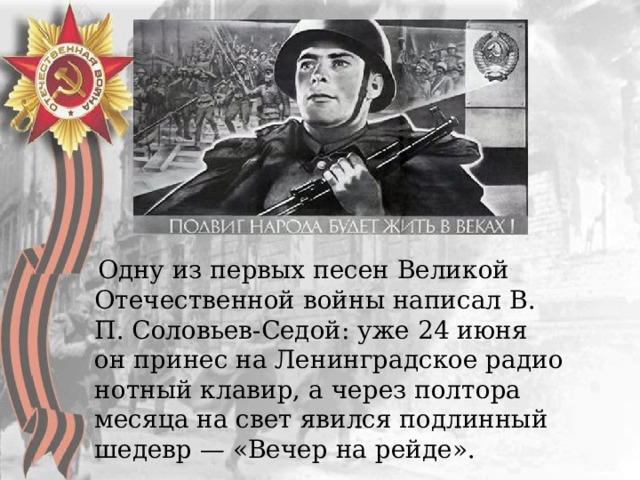 ОТЕЧЕСТВЕННАЯ ВОЙНА

ПОДВИГ НАРОДА БУДЕТ ЖИТЬ В ВЕКАХ!

Одну из первых песен Великой Отечественной войны написал В. П. Соловьев-Седой: уже 24 июня он принес на Ленинградское радио нотный клавир, а через полтора месяца на свет явился подлинный шедевр — «Вечер на рейде».